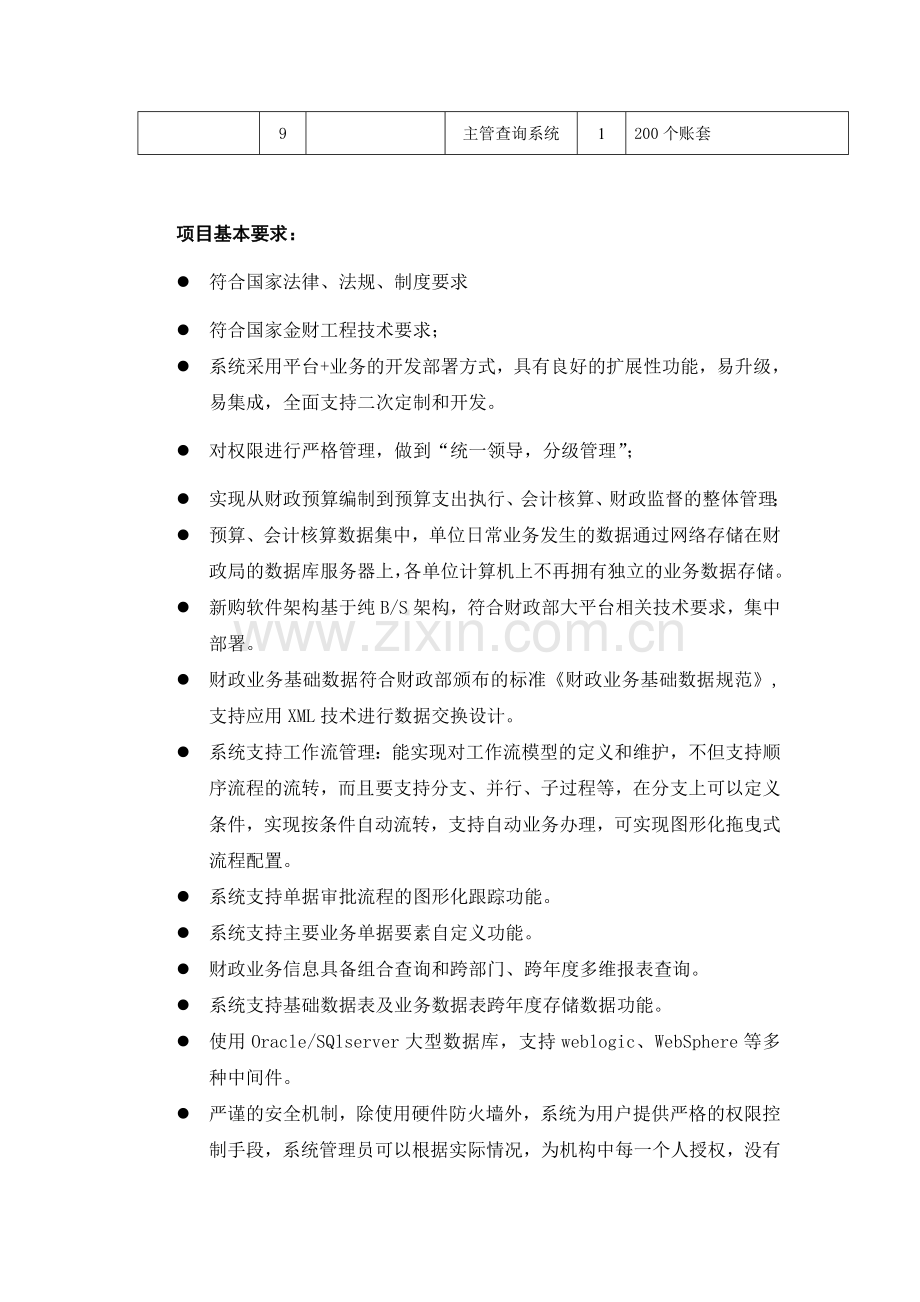 | | 9 | | 主管查询系统 | 1 | 200 个账套 |
|---|---|---|---|---|---|

项目基本要求：

● 符合国家法律、法规、制度要求

● 符合国家金财工程技术要求；

● 系统采用平台+业务的开发部署方式，具有良好的扩展性功能，易升级，易集成，全面支持二次定制和开发。

● 对权限进行严格管理，做到“统一领导，分级管理”；

● 实现从财政预算编制到预算支出执行、会计核算、财政监督的整体管理;

● 预算、会计核算数据集中，单位日常业务发生的数据通过网络存储在财政局的数据库服务器上，各单位计算机上不再拥有独立的业务数据存储。

● 新购软件架构基于纯 B/S 架构，符合财政部大平台相关技术要求，集中部署。

www.zixin.com.cn

● 财政业务基础数据符合财政部颁布的标准《财政业务基础数据规范》，支持应用 XML 技术进行数据交换设计。

● 系统支持工作流管理：能实现对工作流模型的定义和维护，不但支持顺序流程的流转，而且要支持分支、并行、子过程等，在分支上可以定义条件，实现按条件自动流转，支持自动业务办理，可实现图形化拖曳式流程配置。

● 系统支持单据审批流程的图形化跟踪功能。

● 系统支持主要业务单据要素自定义功能。

● 财政业务信息具备组合查询和跨部门、跨年度多维报表查询。

● 系统支持基础数据表及业务数据表跨年度存储数据功能。

● 使用 Oracle/SQlserver 大型数据库，支持 weblogic、WebSphere 等多种中间件。

● 严谨的安全机制，除使用硬件防火墙外，系统为用户提供严格的权限控制手段，系统管理员可以根据实际情况，为机构中每一个人授权，没有